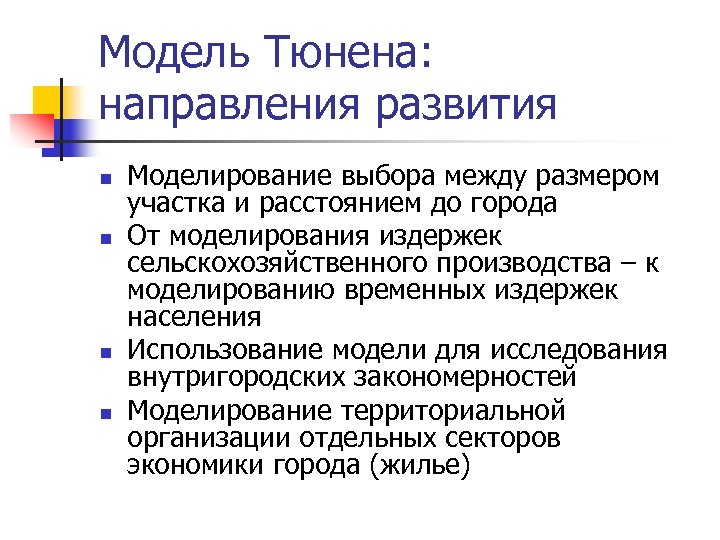 Модель Тюнена: направления развития

- Моделирование выбора между размером участка и расстоянием до города
- От моделирования издержек сельскохозяйственного производства – к моделированию временных издержек населения
- Использование модели для исследования внутригородских закономерностей
- Моделирование территориальной организации отдельных секторов экономики города (жилье)